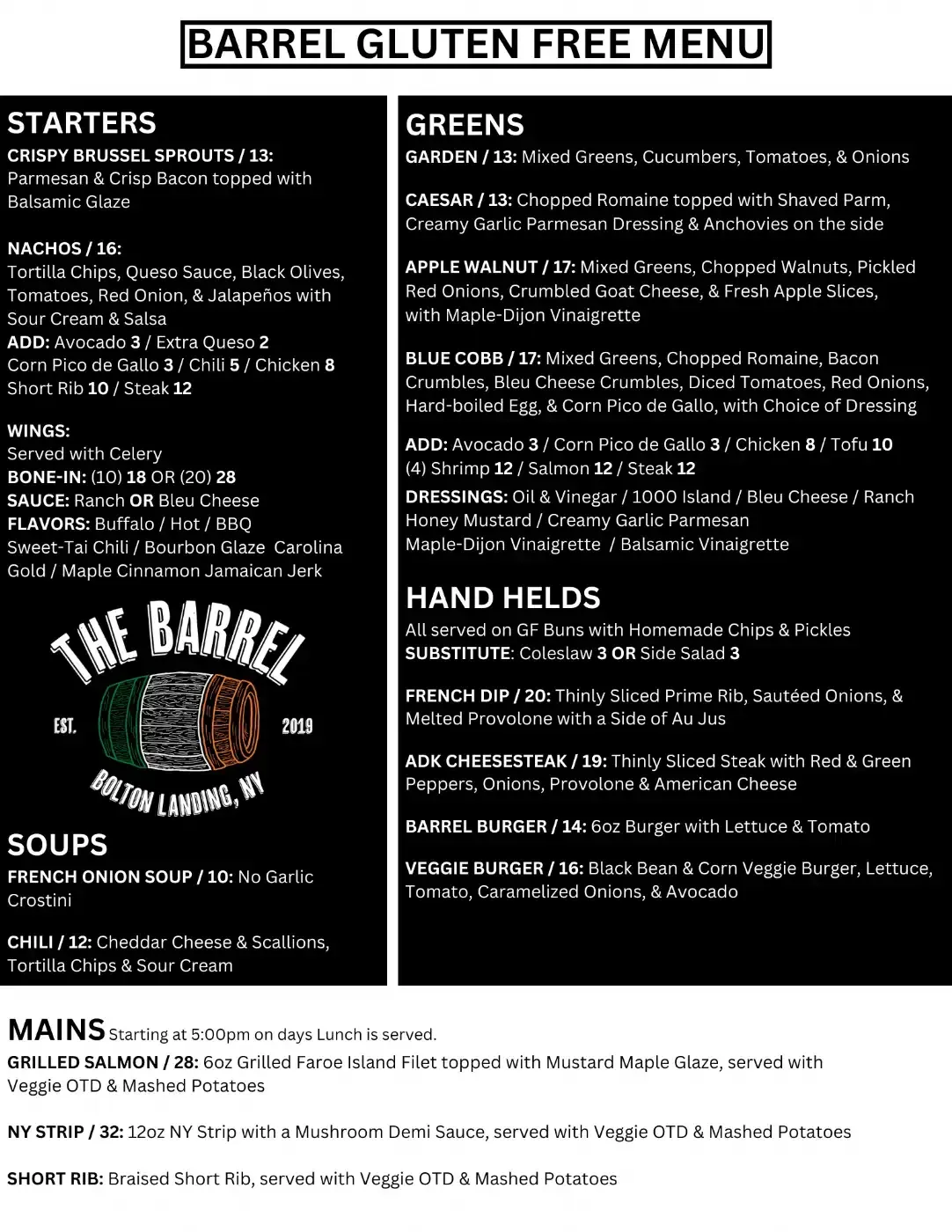 BARREL GLUTEN FREE MENU

STARTERS
CRISPY BRUSSEL SPROUTS / 13: Parmesan & Crisp Bacon topped with Balsamic Glaze

NACHOS / 16: Tortilla Chips, Queso Sauce, Black Olives, Tomatoes, Red Onion, & Jalapeños with Sour Cream & Salsa
ADD: Avocado 3 / Extra Queso 2
Corn Pico de Gallo 3 / Chili 5 / Chicken 8
Short Rib 10 / Steak 12

WINGS: Served with Celery
BONE-IN: (10) 18 OR (20) 28
SAUCE: Ranch OR Bleu Cheese
FLAVORS: Buffalo / Hot / BBQ
Sweet-Tai Chili / Bourbon Glaze Carolina Gold / Maple Cinnamon Jamaican Jerk

THE BARREL
EST. 2019
BOLTON LANDING, NY

SOUPS
FRENCH ONION SOUP / 10: No Garlic Crostini

CHILI / 12: Cheddar Cheese & Scallions, Tortilla Chips & Sour Cream

GREENS
GARDEN / 13: Mixed Greens, Cucumbers, Tomatoes, & Onions

CAESAR / 13: Chopped Romaine topped with Shaved Parm, Creamy Garlic Parmesan Dressing & Anchovies on the side

APPLE WALNUT / 17: Mixed Greens, Chopped Walnuts, Pickled Red Onions, Crumbled Goat Cheese, & Fresh Apple Slices, with Maple-Dijon Vinaigrette

BLUE COBB / 17: Mixed Greens, Chopped Romaine, Bacon Crumbles, Bleu Cheese Crumbles, Diced Tomatoes, Red Onions, Hard-boiled Egg, & Corn Pico de Gallo, with Choice of Dressing

ADD: Avocado 3 / Corn Pico de Gallo 3 / Chicken 8 / Tofu 10
(4) Shrimp 12 / Salmon 12 / Steak 12
DRESSINGS: Oil & Vinegar / 1000 Island / Bleu Cheese / Ranch
Honey Mustard / Creamy Garlic Parmesan
Maple-Dijon Vinaigrette / Balsamic Vinaigrette

HAND HELDS
All served on GF Buns with Homemade Chips & Pickles
SUBSTITUTE: Coleslaw 3 OR Side Salad 3

FRENCH DIP / 20: Thinly Sliced Prime Rib, Sautéed Onions, & Melted Provolone with a Side of Au Jus

ADK CHEESESTEAK / 19: Thinly Sliced Steak with Red & Green Peppers, Onions, Provolone & American Cheese

BARREL BURGER / 14: 6oz Burger with Lettuce & Tomato

VEGGIE BURGER / 16: Black Bean & Corn Veggie Burger, Lettuce, Tomato, Caramelized Onions, & Avocado

MAINS Starting at 5:00pm on days Lunch is served.
GRILLED SALMON / 28: 6oz Grilled Faroe Island Filet topped with Mustard Maple Glaze, served with Veggie OTD & Mashed Potatoes

NY STRIP / 32: 12oz NY Strip with a Mushroom Demi Sauce, served with Veggie OTD & Mashed Potatoes

SHORT RIB: Braised Short Rib, served with Veggie OTD & Mashed Potatoes